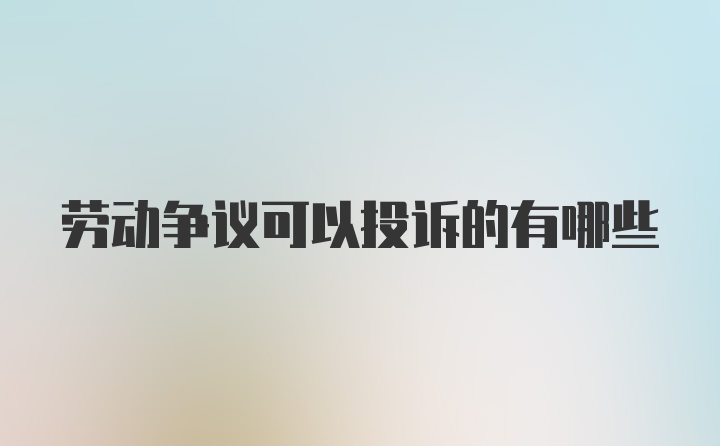 劳动争议可以投诉的有哪些